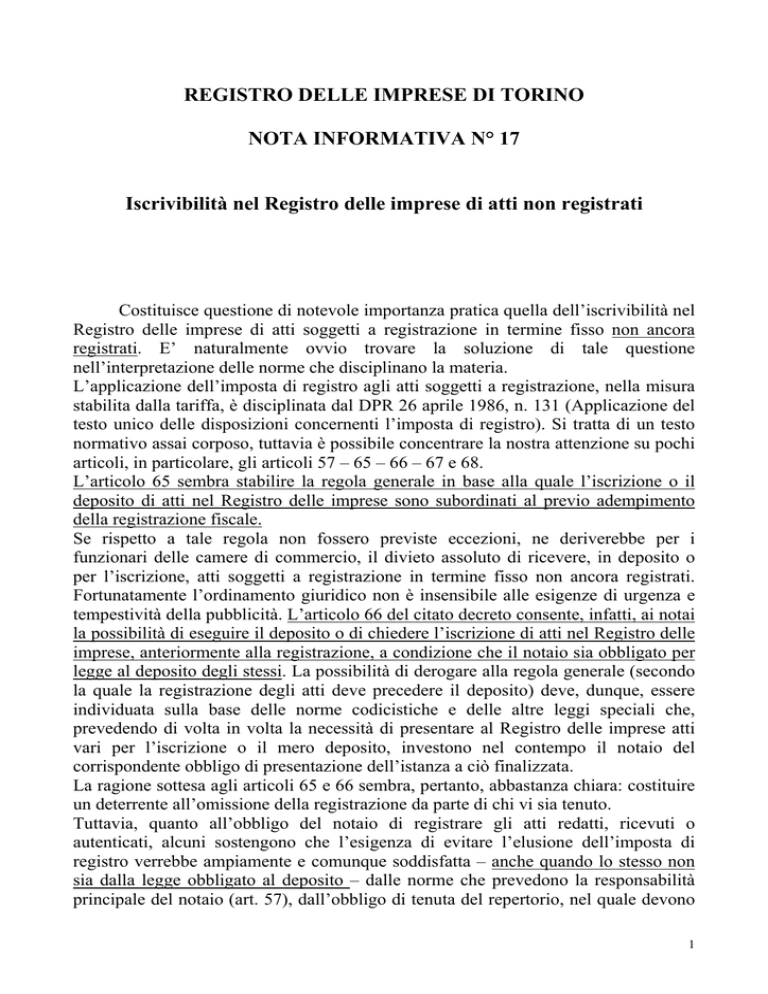 REGISTRO DELLE IMPRESE DI TORINO

NOTA INFORMATIVA N° 17

Iscrivibilità nel Registro delle imprese di atti non registrati

Costituisce questione di notevole importanza pratica quella dell'iscrivibilità nel Registro delle imprese di atti soggetti a registrazione in termine fisso non ancora registrati. E' naturalmente ovvio trovare la soluzione di tale questione nell'interpretazione delle norme che disciplinano la materia.
L'applicazione dell'imposta di registro agli atti soggetti a registrazione, nella misura stabilita dalla tariffa, è disciplinata dal DPR 26 aprile 1986, n. 131 (Applicazione del testo unico delle disposizioni concernenti l'imposta di registro). Si tratta di un testo normativo assai corposo, tuttavia è possibile concentrare la nostra attenzione su pochi articoli, in particolare, gli articoli 57 – 65 – 66 – 67 e 68.
L'articolo 65 sembra stabilire la regola generale in base alla quale l'iscrizione o il deposito di atti nel Registro delle imprese sono subordinati al previo adempimento della registrazione fiscale.
Se rispetto a tale regola non fossero previste eccezioni, ne deriverebbe per i funzionari delle camere di commercio, il divieto assoluto di ricevere, in deposito o per l'iscrizione, atti soggetti a registrazione in termine fisso non ancora registrati. Fortunatamente l'ordinamento giuridico non è insensibile alle esigenze di urgenza e tempestività della pubblicità. L'articolo 66 del citato decreto consente, infatti, ai notai la possibilità di eseguire il deposito o di chiedere l'iscrizione di atti nel Registro delle imprese, anteriormente alla registrazione, a condizione che il notaio sia obbligato per legge al deposito degli stessi. La possibilità di derogare alla regola generale (secondo la quale la registrazione degli atti deve precedere il deposito) deve, dunque, essere individuata sulla base delle norme codicistiche e delle altre leggi speciali che, prevedendo di volta in volta la necessità di presentare al Registro delle imprese atti vari per l'iscrizione o il mero deposito, investono nel contempo il notaio del corrispondente obbligo di presentazione dell'istanza a ciò finalizzata.
La ragione sottesa agli articoli 65 e 66 sembra, pertanto, abbastanza chiara: costituire un deterrente all'omissione della registrazione da parte di chi vi sia tenuto.
Tuttavia, quanto all'obbligo del notaio di registrare gli atti redatti, ricevuti o autenticati, alcuni sostengono che l'esigenza di evitare l'elusione dell'imposta di registro verrebbe ampiamente e comunque soddisfatta – anche quando lo stesso non sia dalla legge obbligato al deposito – dalle norme che prevedono la responsabilità principale del notaio (art. 57), dall'obbligo di tenuta del repertorio, nel quale devono

1